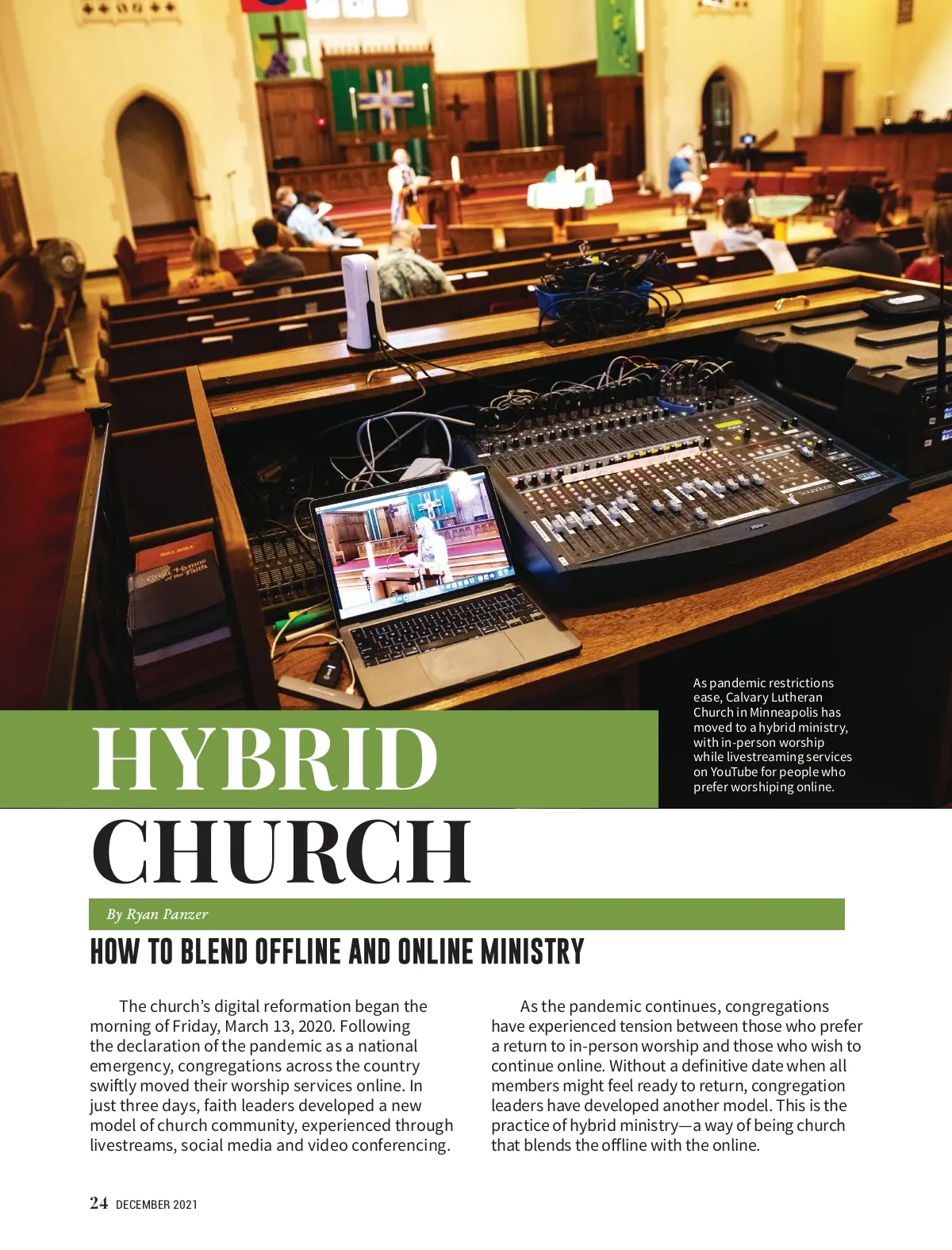 As pandemic restrictions ease, Calvary Lutheran Church in Minneapolis has moved to a hybrid ministry, with in-person worship while livestreaming services on YouTube for people who prefer worshiping online.

HYBRID CHURCH

By Ryan Panzer

HOW TO BLEND OFFLINE AND ONLINE MINISTRY

The church's digital reformation began the morning of Friday, March 13, 2020. Following the declaration of the pandemic as a national emergency, congregations across the country swiftly moved their worship services online. In just three days, faith leaders developed a new model of church community, experienced through livestreams, social media and video conferencing.

As the pandemic continues, congregations have experienced tension between those who prefer a return to in-person worship and those who wish to continue online. Without a definitive date when all members might feel ready to return, congregation leaders have developed another model. This is the practice of hybrid ministry—a way of being church that blends the offline with the online.

24 DECEMBER 2021